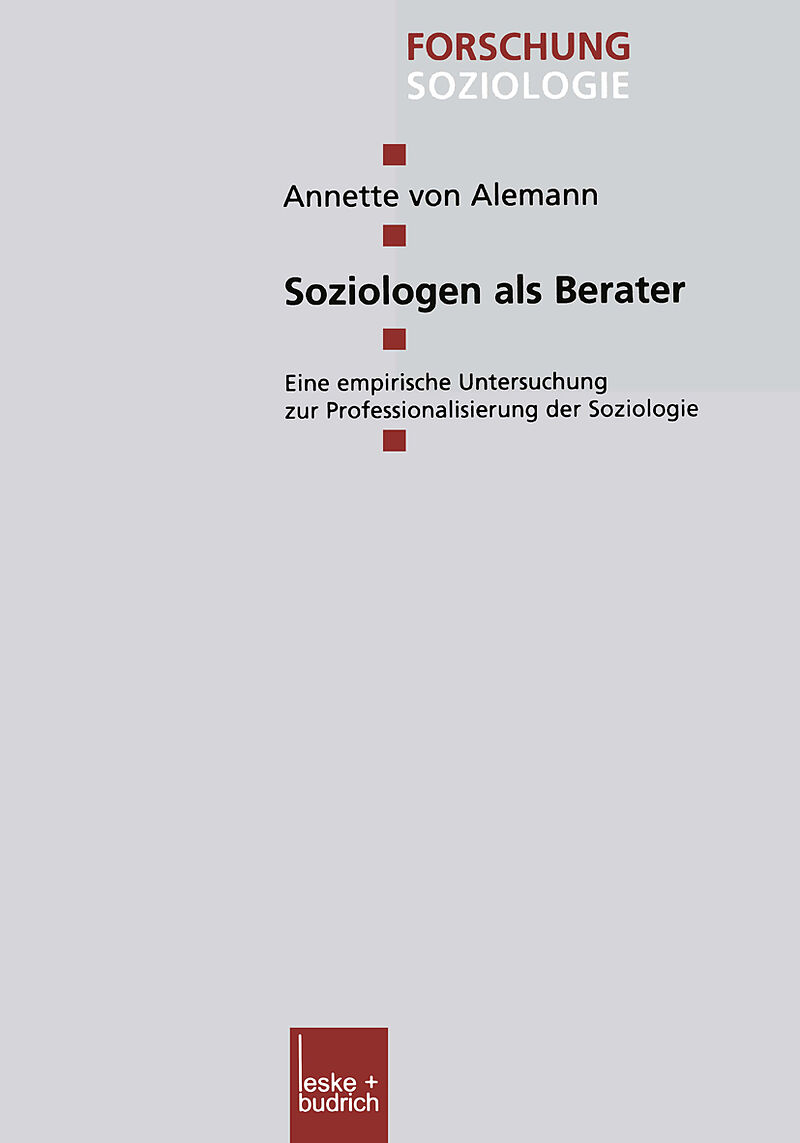 FORSCHUNG
SOZIOLOGIE

Annette von Alemann

Soziologen als Berater

Eine empirische Untersuchung zur Professionalisierung der Soziologie

leske + budrich